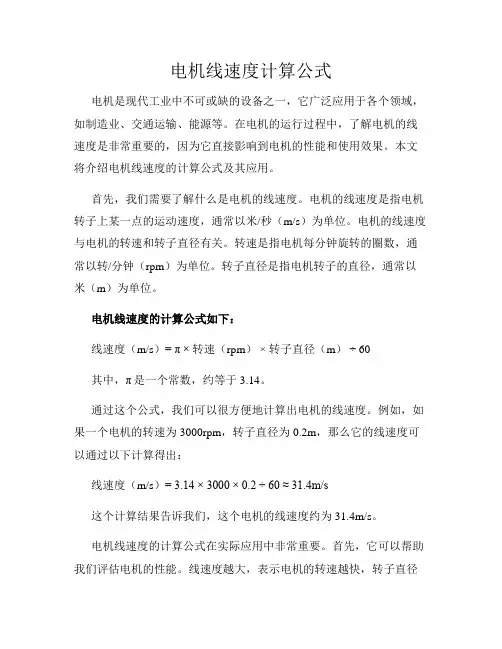 电机线速度计算公式

电机是现代工业中不可或缺的设备之一，它广泛应用于各个领域，如制造业、交通运输、能源等。在电机的运行过程中，了解电机的线速度是非常重要的，因为它直接影响到电机的性能和使用效果。本文将介绍电机线速度的计算公式及其应用。

首先，我们需要了解什么是电机的线速度。电机的线速度是指电机转子上某一点的运动速度，通常以米/秒（m/s）为单位。电机的线速度与电机的转速和转子直径有关。转速是指电机每分钟旋转的圈数，通常以转/分钟（rpm）为单位。转子直径是指电机转子的直径，通常以米（m）为单位。

电机线速度的计算公式如下：

线速度（m/s）= π × 转速（rpm）× 转子直径（m）÷ 60

其中，π 是一个常数，约等于 3.14。

通过这个公式，我们可以很方便地计算出电机的线速度。例如，如果一个电机的转速为 3000rpm，转子直径为 0.2m，那么它的线速度可以通过以下计算得出：

线速度（m/s）= 3.14 × 3000 × 0.2 ÷ 60 ≈ 31.4m/s

这个计算结果告诉我们，这个电机的线速度约为 31.4m/s。

电机线速度的计算公式在实际应用中非常重要。首先，它可以帮助我们评估电机的性能。线速度越大，表示电机的转速越快，转子直径